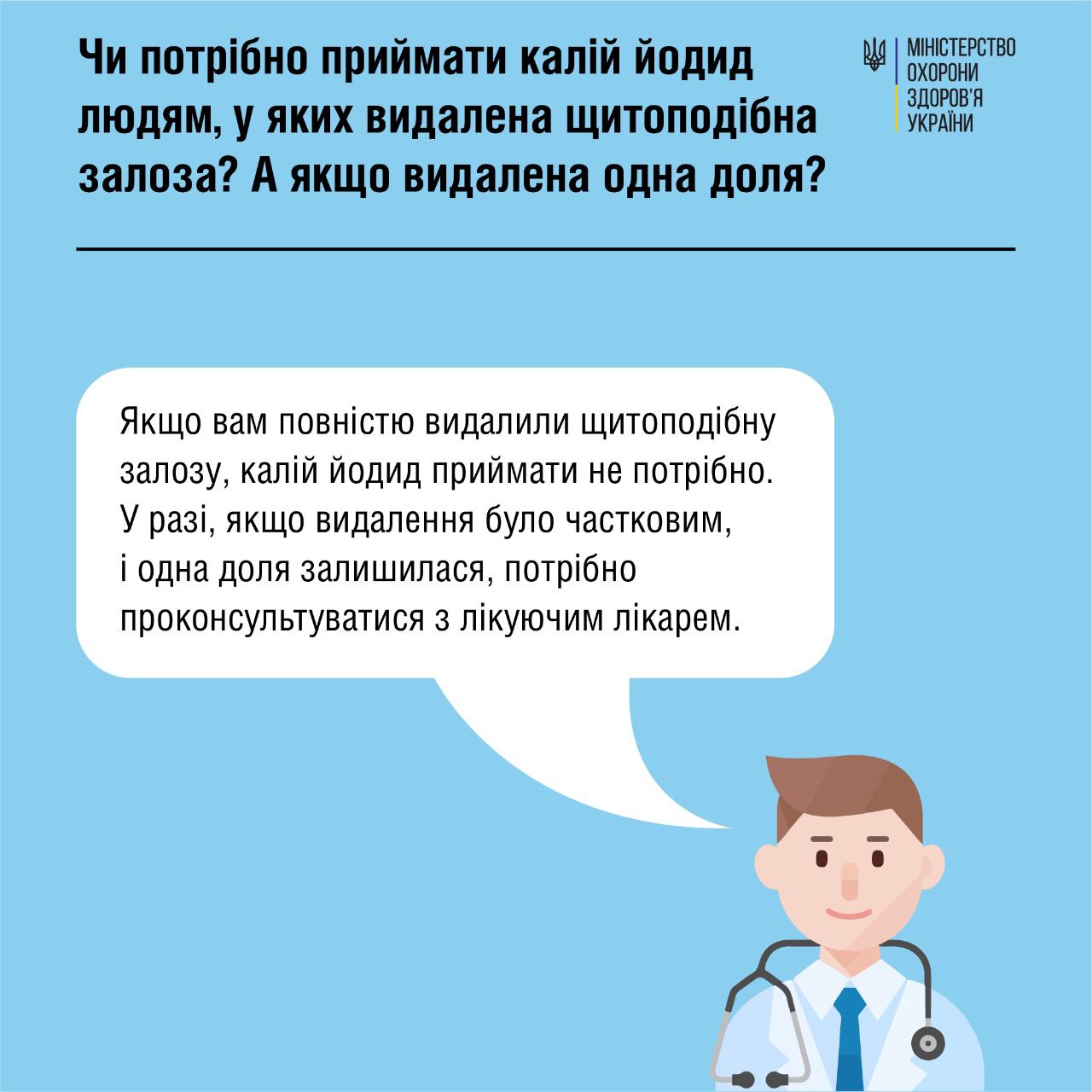 Чи потрібно приймати калій йодид людям, у яких видалена щитоподібна залоза? А якщо видалена одна доля?

МІНІСТЕРСТВО ОХОРОНИ ЗДОРОВ'Я УКРАЇНИ

Якщо вам повністю видалили щитоподібну залозу, калій йодид приймати не потрібно. У разі, якщо видалення було частковим, і одна доля залишилася, потрібно проконсультуватися з лікуючим лікарем.